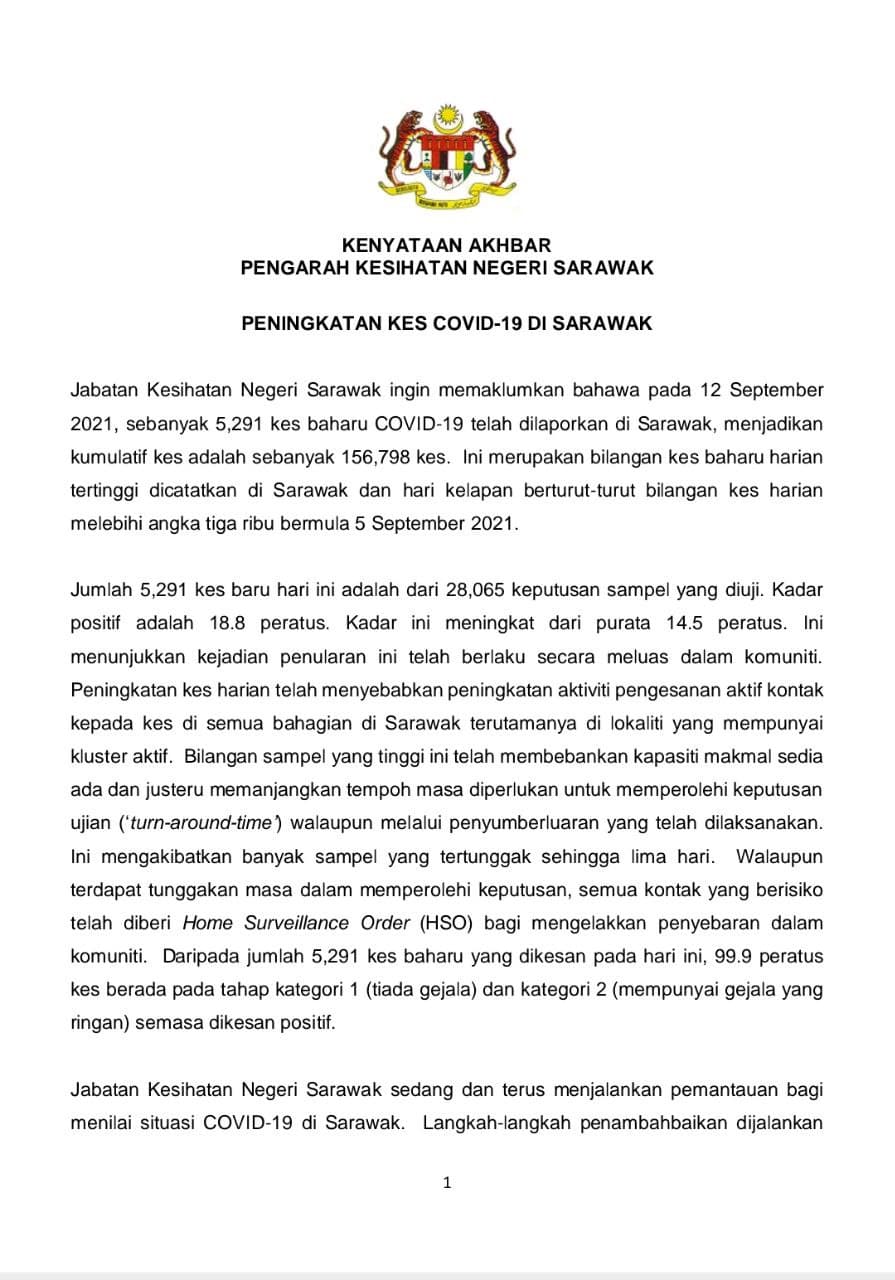 KENYATAAN AKHBAR
PENGARAH KESIHATAN NEGERI SARAWAK

PENINGKATAN KES COVID-19 DI SARAWAK

Jabatan Kesihatan Negeri Sarawak ingin memaklumkan bahawa pada 12 September 2021, sebanyak 5,291 kes baharu COVID-19 telah dilaporkan di Sarawak, menjadikan kumulatif kes adalah sebanyak 156,798 kes. Ini merupakan bilangan kes baharu harian tertinggi dicatatkan di Sarawak dan hari kelapan berturut-turut bilangan kes harian melebihi angka tiga ribu bermula 5 September 2021.

Jumlah 5,291 kes baru hari ini adalah dari 28,065 keputusan sampel yang diuji. Kadar positif adalah 18.8 peratus. Kadar ini meningkat dari purata 14.5 peratus. Ini menunjukkan kejadian penularan ini telah berlaku secara meluas dalam komuniti. Peningkatan kes harian telah menyebabkan peningkatan aktiviti pengesanan aktif kontak kepada kes di semua bahagian di Sarawak terutamanya di lokaliti yang mempunyai kluster aktif. Bilangan sampel yang tinggi ini telah membebankan kapasiti makmal sedia ada dan justeru memanjangkan tempoh masa diperlukan untuk memperolehi keputusan ujian ('turn-around-time') walaupun melalui penyumberluaran yang telah dilaksanakan. Ini mengakibatkan banyak sampel yang tertunggak sehingga lima hari. Walaupun terdapat tunggakan masa dalam memperolehi keputusan, semua kontak yang berisiko telah diberi Home Surveillance Order (HSO) bagi mengelakkan penyebaran dalam komuniti. Daripada jumlah 5,291 kes baharu yang dikesan pada hari ini, 99.9 peratus kes berada pada tahap kategori 1 (tiada gejala) dan kategori 2 (mempunyai gejala yang ringan) semasa dikesan positif.

Jabatan Kesihatan Negeri Sarawak sedang dan terus menjalankan pemantauan bagi menilai situasi COVID-19 di Sarawak. Langkah-langkah penambahbaikan dijalankan

1